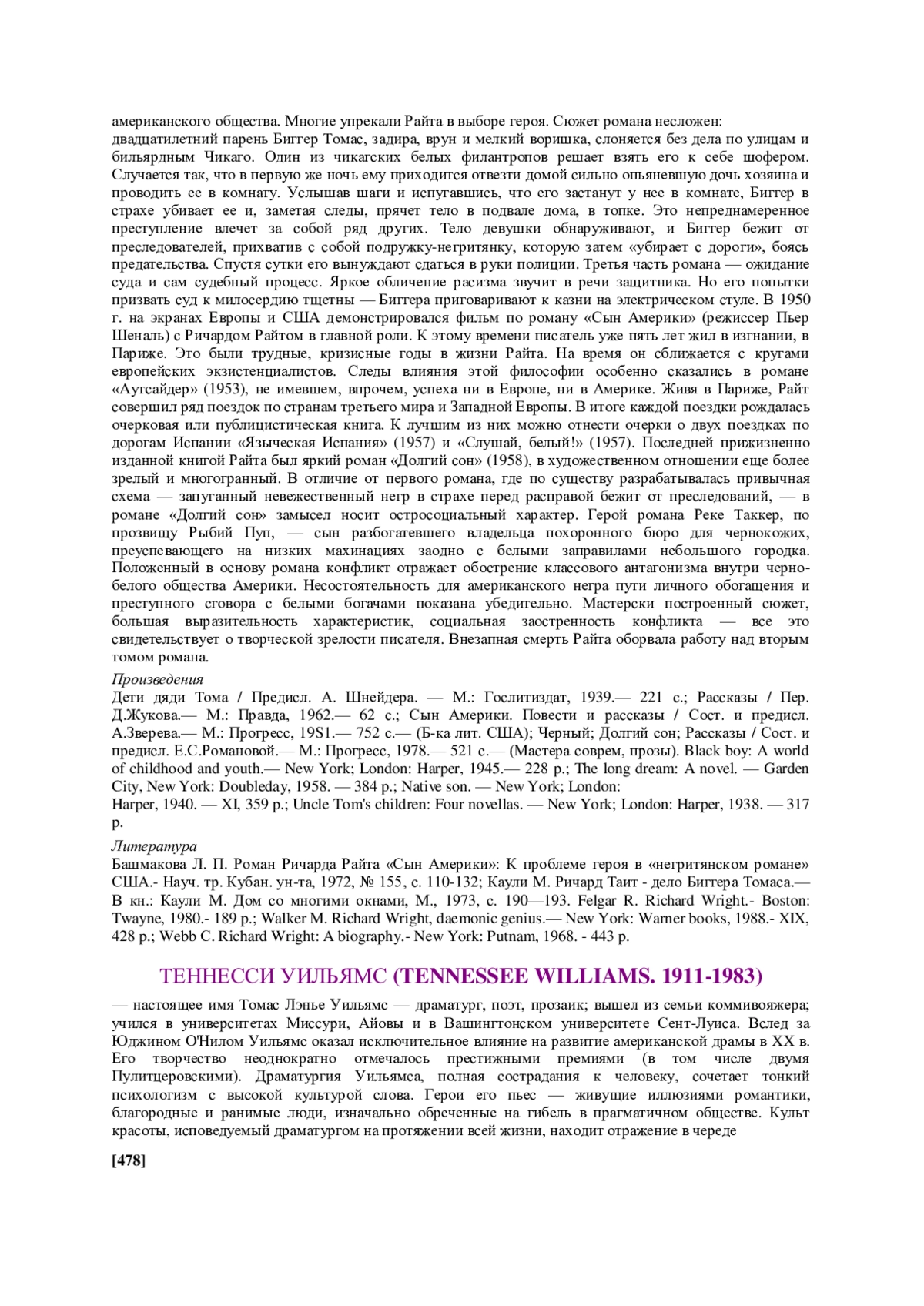 американского общества. Многие упрекали Райта в выборе героя. Сюжет романа несложен:
двадцатилетний парень Биггер Томас, задира, врун и мелкий воришка, слоняется без дела по улицам и бильярдным Чикаго. Один из чикагских белых филантропов решает взять его к себе шофером. Случается так, что в первую же ночь ему приходится отвезти домой сильно опьяневшую дочь хозяина и проводить ее в комнату. Услышав шаги и испугавшись, что его застанут у нее в комнате, Биггер в страхе убивает ее и, заметая следы, прячет тело в подвале дома, в топке. Это непреднамеренное преступление влечет за собой ряд других. Тело девушки обнаруживают, и Биггер бежит от преследователей, прихватив с собой подружку-негритянку, которую затем «убирает с дороги», боясь предательства. Спустя сутки его вынуждают сдаться в руки полиции. Третья часть романа — ожидание суда и сам судебный процесс. Яркое обличение расизма звучит в речи защитника. Но его попытки призвать суд к милосердию тщетны — Биггера приговаривают к казни на электрическом стуле. В 1950 г. на экранах Европы и США демонстрировался фильм по роману «Сын Америки» (режиссер Пьер Шеналь) с Ричардом Райтом в главной роли. К этому времени писатель уже пять лет жил в изгнании, в Париже. Это были трудные, кризисные годы в жизни Райта. На время он сближается с кругами европейских экзистенциалистов. Следы влияния этой философии особенно сказались в романе «Аутсайдер» (1953), не имевшем, впрочем, успеха ни в Европе, ни в Америке. Живя в Париже, Райт совершил ряд поездок по странам третьего мира и Западной Европы. В итоге каждой поездки рождалась очерковая или публицистическая книга. К лучшим из них можно отнести очерки о двух поездках по дорогам Испании «Языческая Испания» (1957) и «Слушай, белый!» (1957). Последней прижизненно изданной книгой Райта был яркий роман «Долгий сон» (1958), в художественном отношении еще более зрелый и многогранный. В отличие от первого романа, где по существу разрабатывалась привычная схема — запуганный невежественный негр в страхе перед расправой бежит от преследований, — в романе «Долгий сон» замысел носит остросоциальный характер. Герой романа Реке Таккер, по прозвищу Рыбий Пуп, — сын разбогатевшего владельца похоронного бюро для чернокожих, преуспевающего на низких махинациях заодно с белыми заправилами небольшого городка. Положенный в основу романа конфликт отражает обострение классового антагонизма внутри черно-белого общества Америки. Несостоятельность для американского негра пути личного обогащения и преступного сговора с белыми богачами показана убедительно. Мастерски построенный сюжет, большая выразительность характеристик, социальная заостренность конфликта — все это свидетельствует о творческой зрелости писателя. Внезапная смерть Райта оборвала работу над вторым томом романа.

Произведения
Дети дяди Тома / Предисл. А. Шнейдера. — М.: Гослитиздат, 1939.— 221 с.; Рассказы / Пер. Д.Жукова.— М.: Правда, 1962.— 62 с.; Сын Америки. Повести и рассказы / Сост. и предисл. А.Зверева.— М.: Прогресс, 19S1.— 752 с.— (Б-ка лит. США); Черный; Долгий сон; Рассказы / Сост. и предисл. Е.С.Романовой.— М.: Прогресс, 1978.— 521 с.— (Мастера соврем, прозы). Black boy: A world of childhood and youth.— New York; London: Harper, 1945.— 228 p.; The long dream: A novel. — Garden City, New York: Doubleday, 1958. — 384 p.; Native son. — New York; London:
Harper, 1940. — XI, 359 p.; Uncle Tom's children: Four novellas. — New York; London: Harper, 1938. — 317 p.

Литература
Башмакова Л. П. Роман Ричарда Райта «Сын Америки»: К проблеме героя в «негритянском романе» США.- Науч. тр. Кубан. ун-та, 1972, № 155, с. 110-132; Каули М. Ричард Таит - дело Биггера Томаса.— В кн.: Каули М. Дом со многими окнами, М., 1973, с. 190—193. Felgar R. Richard Wright.- Boston: Twayne, 1980.- 189 p.; Walker M. Richard Wright, daemonic genius.— New York: Warner books, 1988.- XIX, 428 p.; Webb C. Richard Wright: A biography.- New York: Putnam, 1968. - 443 p.

ТЕННЕССИ УИЛЬЯМС (TENNESSEE WILLIAMS. 1911-1983)

— настоящее имя Томас Лэнье Уильямс — драматург, поэт, прозаик; вышел из семьи коммивояжера; учился в университетах Миссури, Айовы и в Вашингтонском университете Сент-Луиса. Вслед за Юджином О'Нилом Уильямс оказал исключительное влияние на развитие американской драмы в XX в. Его творчество неоднократно отмечалось престижными премиями (в том числе двумя Пулитцеровскими). Драматургия Уильямса, полная сострадания к человеку, сочетает тонкий психологизм с высокой культурой слова. Герои его пьес — живущие иллюзиями романтики, благородные и ранимые люди, изначально обреченные на гибель в прагматичном обществе. Культ красоты, исповедуемый драматургом на протяжении всей жизни, находит отражение в череде

[478]